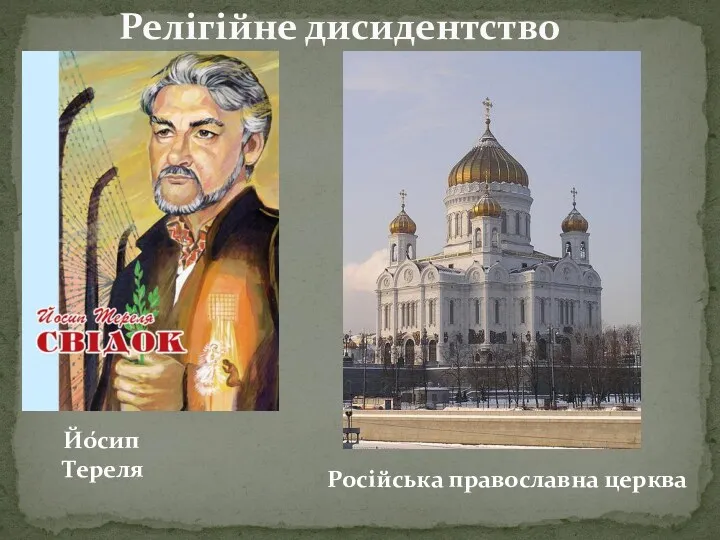 Релігійне дисидентство

Йосип Тереля
СВІДОК

Йо́сип Тереля

Російська православна церква